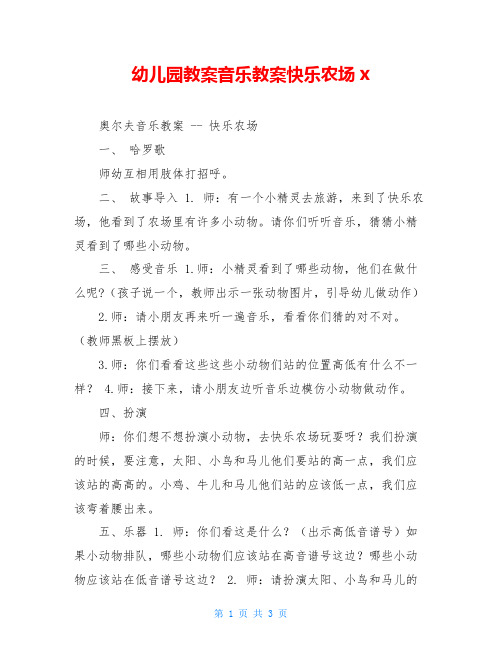 幼儿园教案音乐教案快乐农场 x

奥尔夫音乐教案 -- 快乐农场

一、 哈罗歌

师幼互相用肢体打招呼。

二、 故事导入 1. 师：有一个小精灵去旅游，来到了快乐农场，他看到了农场里有许多小动物。请你们听听音乐，猜猜小精灵看到了哪些小动物。

三、 感受音乐 1.师：小精灵看到了哪些动物，他们在做什么呢？（孩子说一个，教师出示一张动物图片，引导幼儿做动作）

2.师：请小朋友再来听一遍音乐，看看你们猜的对不对。（教师黑板上摆放）

3.师：你们看看这些这些小动物们站的位置高低有什么不一样？ 4.师：接下来，请小朋友边听音乐边模仿小动物做动作。

四、扮演

师：你们想不想扮演小动物，去快乐农场玩耍呀？我们扮演的时候，要注意，太阳、小鸟和马儿他们要站的高一点，我们应该站的高高的。小鸡、牛儿和马儿他们站的应该低一点，我们应该弯着腰出来。

五、乐器 1. 师：你们看这是什么？（出示高低音谱号）如果小动物排队，哪些小动物们应该站在高音谱号这边？哪些小动物应该站在低音谱号这边？ 2. 师：请扮演太阳、小鸟和马儿的

第 1 页 共 3 页